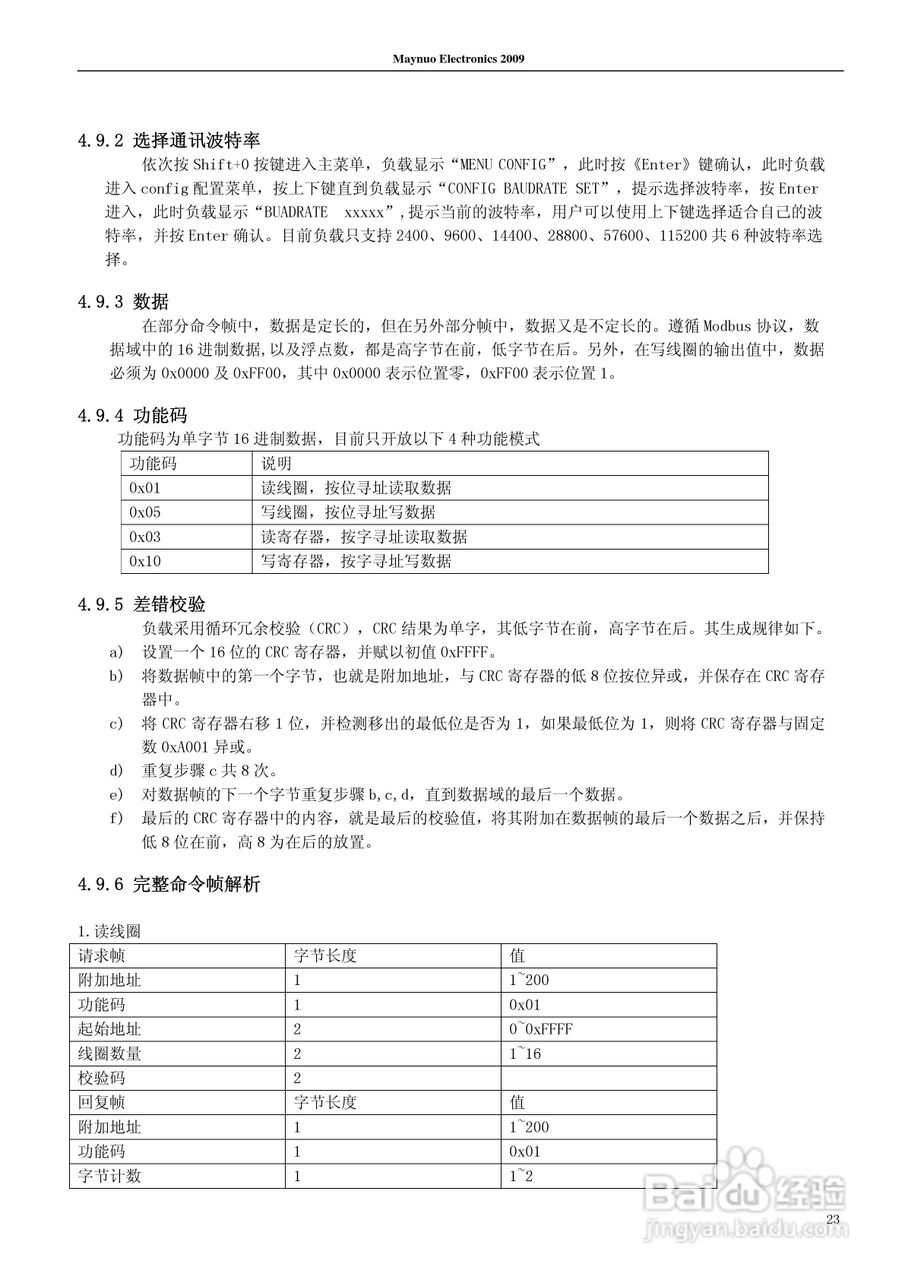 Maynuo Electronics 2009

4.9.2 选择通讯波特率

依次按 Shift+0 按键进入主菜单，负载显示“MENU CONFIG”，此时按《Enter》键确认，此时负载进入 config 配置菜单，按上下键直到负载显示“CONFIG BAUDRATE SET”，提示选择波特率，按 Enter 进入，此时负载显示“BUADRATE xxxxx”,提示当前的波特率，用户可以使用上下键选择适合自己的波特率，并按 Enter 确认。目前负载只支持 2400、9600、14400、28800、57600、115200 共 6 种波特率选择。

4.9.3 数据

在部分命令帧中，数据是定长的，但在另外部分帧中，数据又是不定长的。遵循 Modbus 协议，数据域中的 16 进制数据,以及浮点数，都是高字节在前，低字节在后。另外，在写线圈的输出值中，数据必须为 0x0000 及 0xFF00，其中 0x0000 表示位置零，0xFF00 表示位置 1。

4.9.4 功能码

功能码为单字节 16 进制数据，目前只开放以下 4 种功能模式

| 功能码 | 说明 |
|---|---|
| 0x01 | 读线圈，按位寻址读取数据 |
| 0x05 | 写线圈，按位寻址写数据 |
| 0x03 | 读寄存器，按字寻址读取数据 |
| 0x10 | 写寄存器，按字寻址写数据 |

4.9.5 差错校验

负载采用循环冗余校验（CRC），CRC 结果为单字，其低字节在前，高字节在后。其生成规律如下。

a) 设置一个 16 位的 CRC 寄存器，并赋以初值 0xFFFF。

b) 将数据帧中的第一个字节，也就是附加地址，与 CRC 寄存器的低 8 位按位异或，并保存在 CRC 寄存器中。

c) 将 CRC 寄存器右移 1 位，并检测移出的最低位是否为 1，如果最低位为 1，则将 CRC 寄存器与固定数 0xA001 异或。

d) 重复步骤 c 共 8 次。

e) 对数据帧的下一个字节重复步骤 b,c,d，直到数据域的最后一个数据。

f) 最后的 CRC 寄存器中的内容，就是最后的校验值，将其附加在数据帧的最后一个数据之后，并保持低 8 位在前，高 8 为在后的放置。

4.9.6 完整命令帧解析

1.读线圈

| 请求帧 | 字节长度 | 值 |
|---|---|---|
| 附加地址 | 1 | 1~200 |
| 功能码 | 1 | 0x01 |
| 起始地址 | 2 | 0~0xFFFF |
| 线圈数量 | 2 | 1~16 |
| 校验码 | 2 | |
| 回复帧 | 字节长度 | 值 |
| 附加地址 | 1 | 1~200 |
| 功能码 | 1 | 0x01 |
| 字节计数 | 1 | 1~2 |

Baidu 经验
jingyan.baidu.com

23